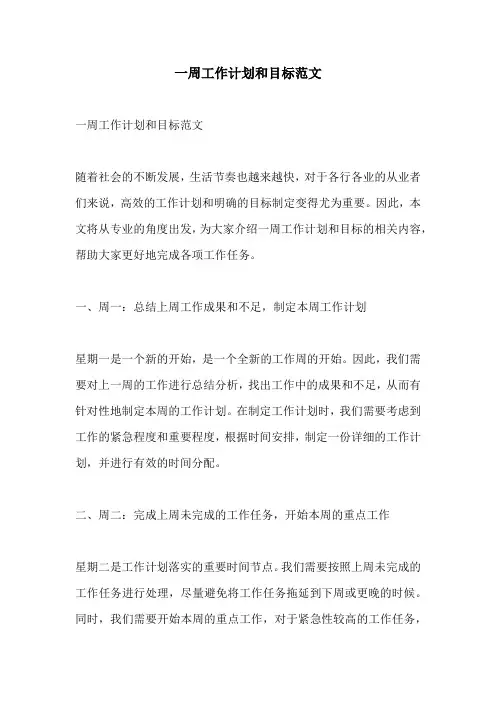 一周工作计划和目标范文

一周工作计划和目标范文

随着社会的不断发展，生活节奏也越来越快，对于各行各业的从业者们来说，高效的工作计划和明确的目标制定变得尤为重要。因此，本文将从专业的角度出发，为大家介绍一周工作计划和目标的相关内容，帮助大家更好地完成各项工作任务。

一、周一：总结上周工作成果和不足，制定本周工作计划

星期一是一个新的开始，是一个全新的工作周的开始。因此，我们需要对上一周的工作进行总结分析，找出工作中的成果和不足，从而有针对性地制定本周的工作计划。在制定工作计划时，我们需要考虑到工作的紧急程度和重要程度，根据时间安排，制定一份详细的工作计划，并进行有效的时间分配。

二、周二：完成上周未完成的工作任务，开始本周的重点工作

星期二是工作计划落实的重要时间节点。我们需要按照上周未完成的工作任务进行处理，尽量避免将工作任务拖延到下周或更晚的时候。同时，我们需要开始本周的重点工作，对于紧急性较高的工作任务，